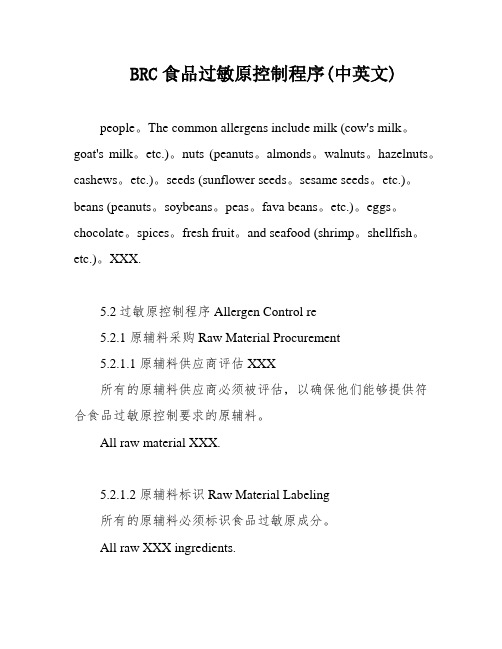 BRC 食品过敏原控制程序(中英文)

people。The common allergens include milk (cow's milk。goat's milk。etc.)。nuts (peanuts。almonds。walnuts。hazelnuts。cashews。etc.)。seeds (sunflower seeds。sesame seeds。etc.)。beans (peanuts。soybeans。peas。fava beans。etc.)。eggs。chocolate。spices。fresh fruit。and seafood (shrimp。shellfish。etc.)。XXX.

5.2 过敏原控制程序 Allergen Control re

5.2.1 原辅料采购 Raw Material Procurement

5.2.1.1 原辅料供应商评估 XXX

所有的原辅料供应商必须被评估，以确保他们能够提供符合食品过敏原控制要求的原辅料。

All raw material XXX.

5.2.1.2 原辅料标识 Raw Material Labeling

所有的原辅料必须标识食品过敏原成分。

All raw XXX ingredients.